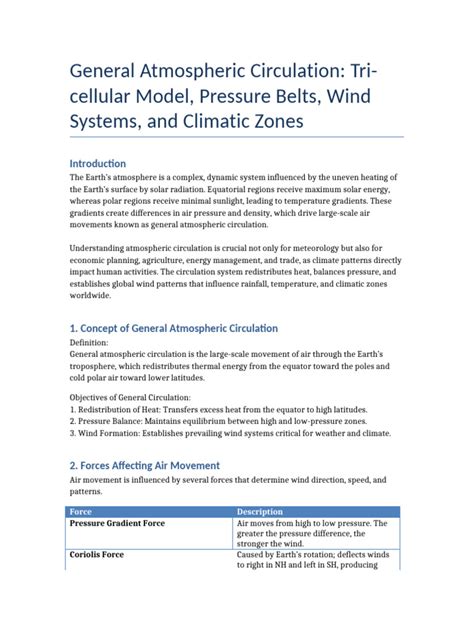 General Atmospheric Circulation: Tri-cellular Model, Pressure Belts, Wind Systems, and Climatic Zones

Introduction

The Earth's atmosphere is a complex, dynamic system influenced by the uneven heating of the Earth's surface by solar radiation. Equatorial regions receive maximum solar energy, whereas polar regions receive minimal sunlight, leading to temperature gradients. These gradients create differences in air pressure and density, which drive large-scale air movements known as general atmospheric circulation.

Understanding atmospheric circulation is crucial not only for meteorology but also for economic planning, agriculture, energy management, and trade, as climate patterns directly impact human activities. The circulation system redistributes heat, balances pressure, and establishes global wind patterns that influence rainfall, temperature, and climatic zones worldwide.

1. Concept of General Atmospheric Circulation

Definition:
General atmospheric circulation is the large-scale movement of air through the Earth's troposphere, which redistributes thermal energy from the equator toward the poles and cold polar air toward lower latitudes.

Objectives of General Circulation:
1. Redistribution of Heat: Transfers excess heat from the equator to high latitudes.
2. Pressure Balance: Maintains equilibrium between high and low-pressure zones.
3. Wind Formation: Establishes prevailing wind systems critical for weather and climate.

2. Forces Affecting Air Movement

Air movement is influenced by several forces that determine wind direction, speed, and patterns.

| Force | Description |
|---|---|
| Pressure Gradient Force | Air moves from high to low pressure. The greater the pressure difference, the stronger the wind. |
| Coriolis Force | Caused by Earth's rotation; deflects winds to right in NH and left in SH, producing |